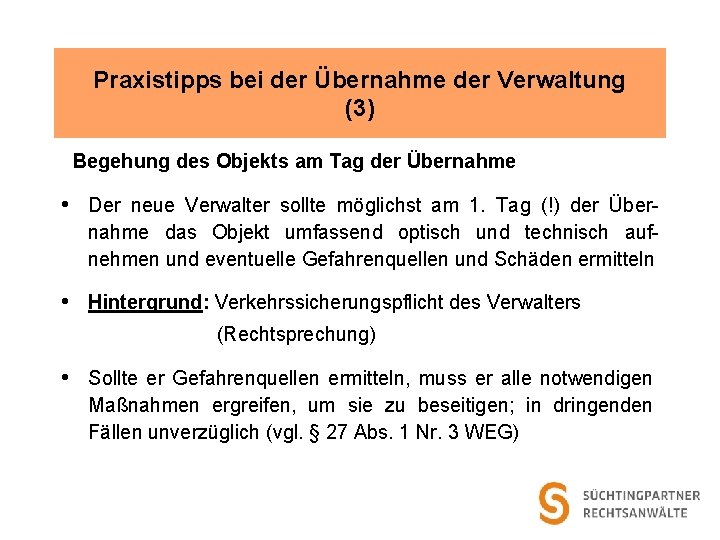 Praxistipps bei der Übernahme der Verwaltung (3)

Begehung des Objekts am Tag der Übernahme

• Der neue Verwalter sollte möglichst am 1. Tag (!) der Übernahme das Objekt umfassend optisch und technisch aufnehmen und eventuelle Gefahrenquellen und Schäden ermitteln

• Hintergrund: Verkehrssicherungspflicht des Verwalters (Rechtsprechung)

• Sollte er Gefahrenquellen ermitteln, muss er alle notwendigen Maßnahmen ergreifen, um sie zu beseitigen; in dringenden Fällen unverzüglich (vgl. § 27 Abs. 1 Nr. 3 WEG)

SÜCHTINGPARTNER
RECHTSANWÄLTE